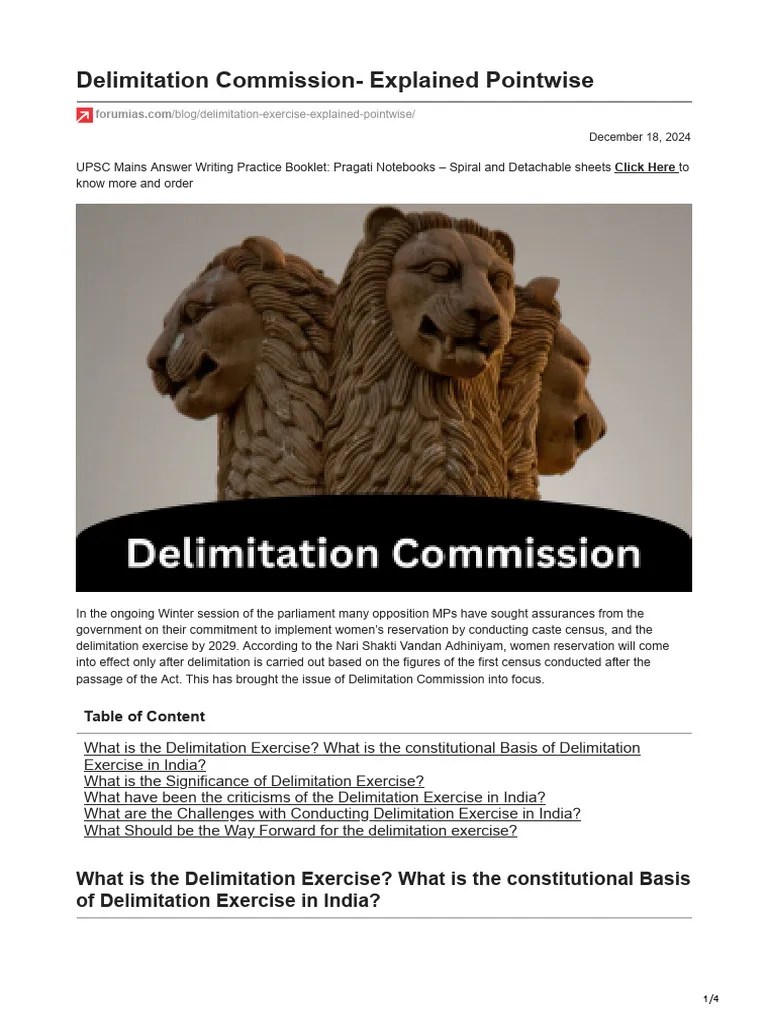 Delimitation Commission- Explained Pointwise

forumias.com/blog/delimitation-exercise-explained-pointwise/

December 18, 2024

UPSC Mains Answer Writing Practice Booklet: Pragati Notebooks – Spiral and Detachable sheets Click Here to know more and order

Delimitation Commission

In the ongoing Winter session of the parliament many opposition MPs have sought assurances from the government on their commitment to implement women's reservation by conducting caste census, and the delimitation exercise by 2029. According to the Nari Shakti Vandan Adhiniyam, women reservation will come into effect only after delimitation is carried out based on the figures of the first census conducted after the passage of the Act. This has brought the issue of Delimitation Commission into focus.

Table of Content

What is the Delimitation Exercise? What is the constitutional Basis of Delimitation Exercise in India?
What is the Significance of Delimitation Exercise?
What have been the criticisms of the Delimitation Exercise in India?
What are the Challenges with Conducting Delimitation Exercise in India?
What Should be the Way Forward for the delimitation exercise?

What is the Delimitation Exercise? What is the constitutional Basis of Delimitation Exercise in India?

1/4